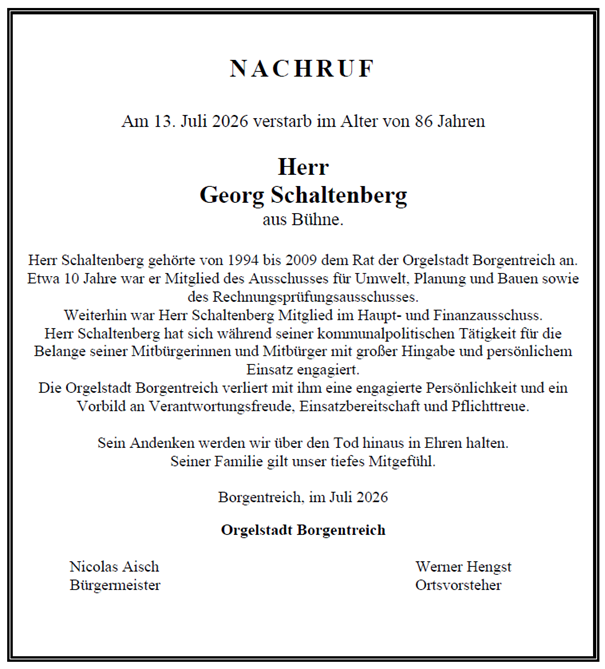 NACHRUF

Am 13. Juli 2026 verstarb im Alter von 86 Jahren

Herr
Georg Schaltenberg
aus Bühne.

Herr Schaltenberg gehörte von 1994 bis 2009 dem Rat der Orgelstadt Borgentreich an. Etwa 10 Jahre war er Mitglied des Ausschusses für Umwelt, Planung und Bauen sowie des Rechnungsprüfungsausschusses.
Weiterhin war Herr Schaltenberg Mitglied im Haupt- und Finanzausschuss.
Herr Schaltenberg hat sich während seiner kommunalpolitischen Tätigkeit für die Belange seiner Mitbürgerinnen und Mitbürger mit großer Hingabe und persönlichem Einsatz engagiert.
Die Orgelstadt Borgentreich verliert mit ihm eine engagierte Persönlichkeit und ein Vorbild an Verantwortungsfreude, Einsatzbereitschaft und Pflichttreue.

Sein Andenken werden wir über den Tod hinaus in Ehren halten.
Seiner Familie gilt unser tiefes Mitgefühl.

Borgentreich, im Juli 2026

Orgelstadt Borgentreich

Nicolas Aisch
Bürgermeister

Werner Hengst
Ortsvorsteher